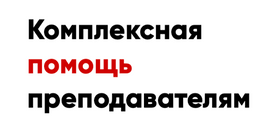 Комплексная помощь преподавателям